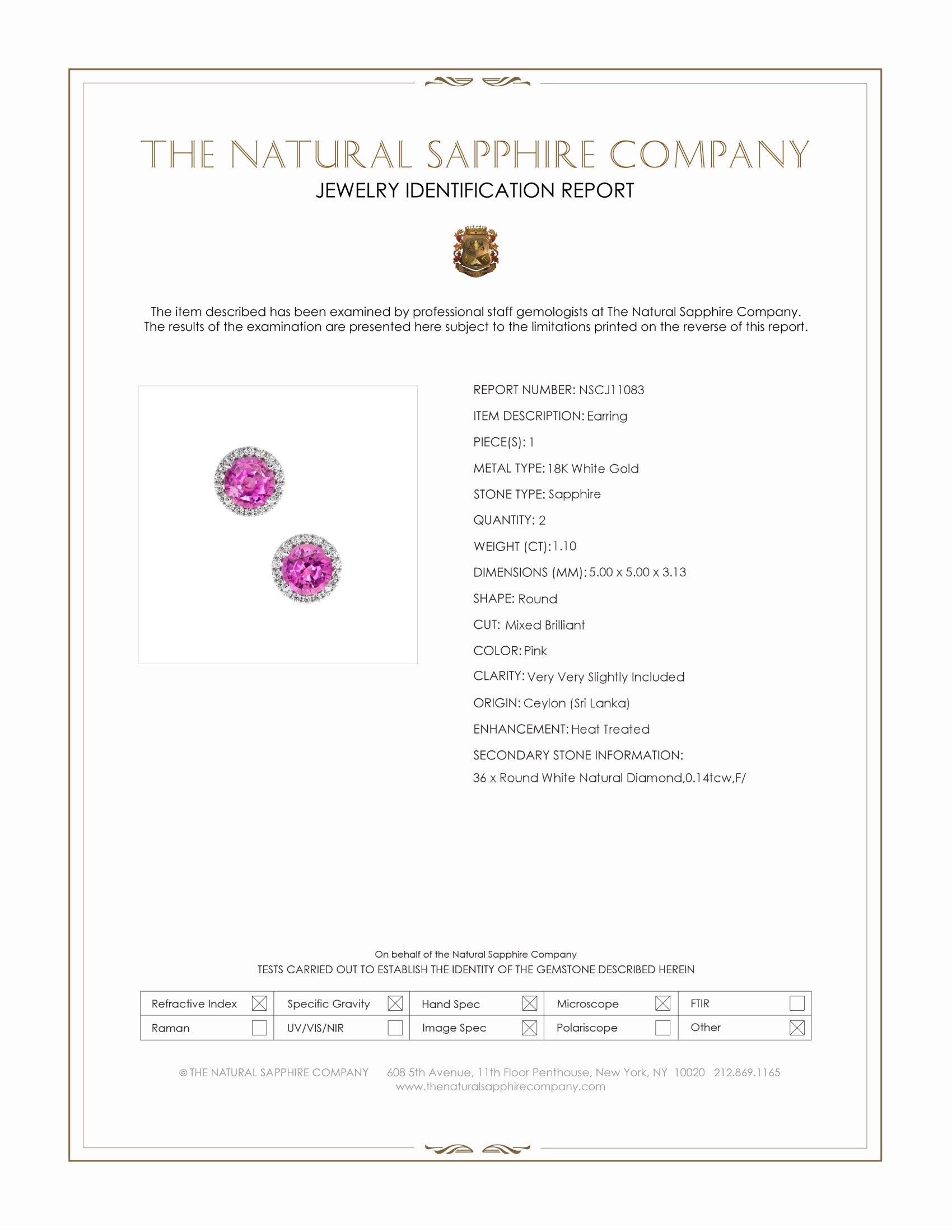 THE NATURAL SAPPHIRE COMPANY
JEWELRY IDENTIFICATION REPORT

The item described has been examined by professional staff gemologists at The Natural Sapphire Company. The results of the examination are presented here subject to the limitations printed on the reverse of this report.

REPORT NUMBER: NSCJ11083
ITEM DESCRIPTION: Earring
PIECE(S): 1
METAL TYPE: 18K White Gold
STONE TYPE: Sapphire
QUANTITY: 2
WEIGHT (CT): 1.10
DIMENSIONS (MM): 5.00 x 5.00 x 3.13
SHAPE: Round
CUT: Mixed Brilliant
COLOR: Pink
CLARITY: Very Very Slightly Included
ORIGIN: Ceylon (Sri Lanka)
ENHANCEMENT: Heat Treated
SECONDARY STONE INFORMATION:
36 x Round White Natural Diamond,0.14tcw,F/

On behalf of the Natural Sapphire Company
TESTS CARRIED OUT TO ESTABLISH THE IDENTITY OF THE GEMSTONE DESCRIBED HEREIN

| Refractive Index ☒ | Specific Gravity ☒ | Hand Spec ☒ | Microscope ☒ | FTIR ☐ |
|---|---|---|---|---|
| Raman ☐ | UV/VIS/NIR ☐ | Image Spec ☒ | Polariscope ☐ | Other ☒ |

© THE NATURAL SAPPHIRE COMPANY 608 5th Avenue, 11th Floor Penthouse, New York, NY 10020 212.869.1165
www.thenaturalsapphirecompany.com